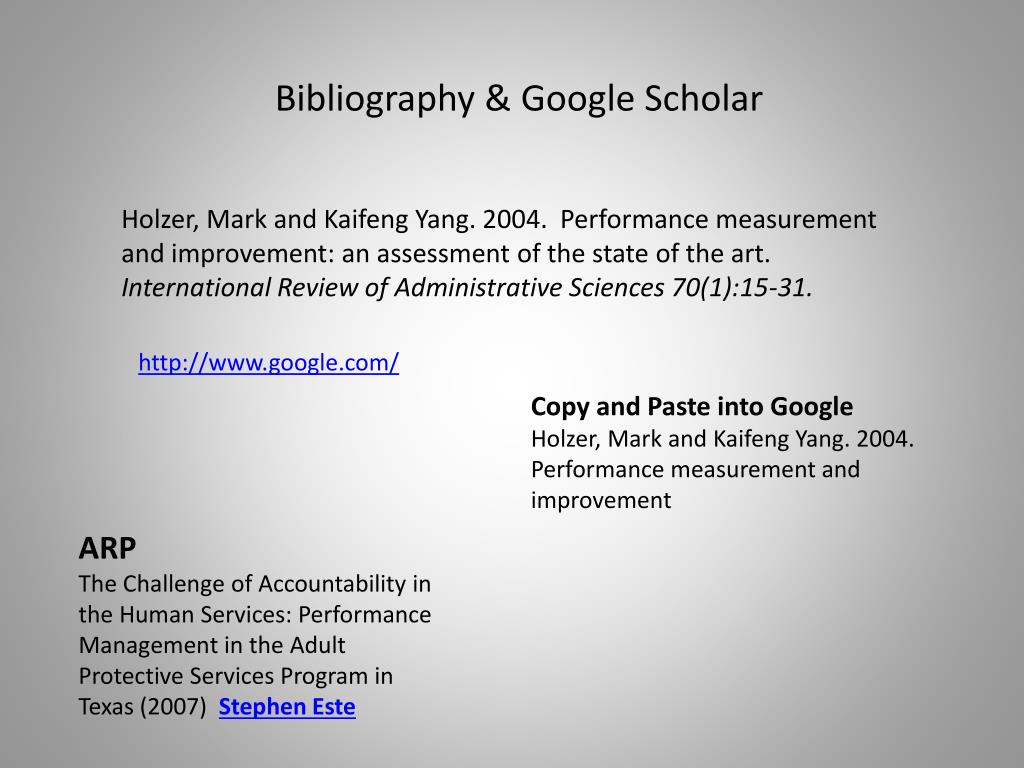 Bibliography & Google Scholar

Holzer, Mark and Kaifeng Yang. 2004. Performance measurement and improvement: an assessment of the state of the art. International Review of Administrative Sciences 70(1):15-31.

http://www.google.com/

Copy and Paste into Google
Holzer, Mark and Kaifeng Yang. 2004. Performance measurement and improvement

ARP
The Challenge of Accountability in the Human Services: Performance Management in the Adult Protective Services Program in Texas (2007) Stephen Este